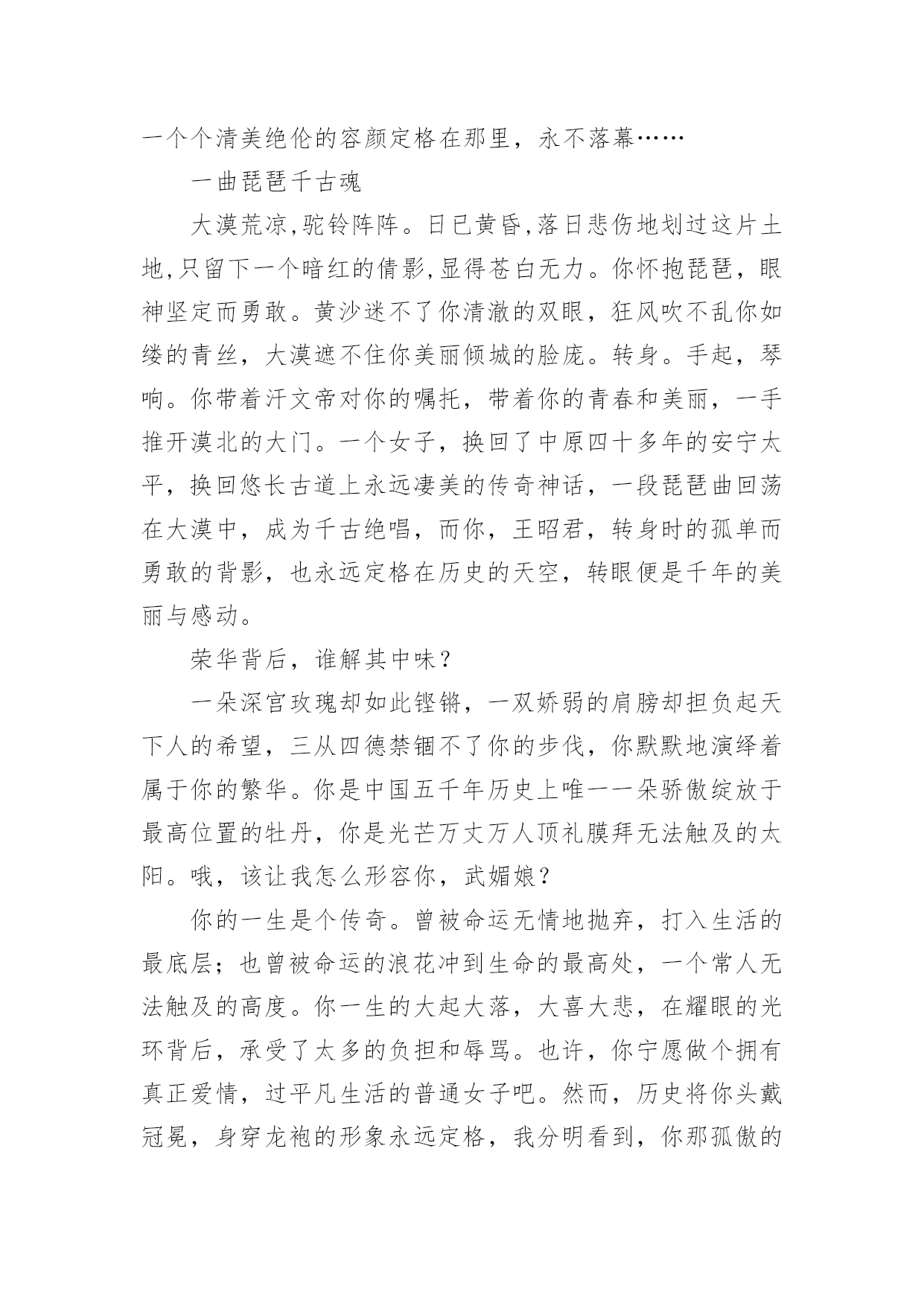 一个个清美绝伦的容颜定格在那里，永不落幕……

一曲琵琶千古魂

大漠荒凉,驼铃阵阵。日已黄昏,落日悲伤地划过这片土地,只留下一个暗红的倩影,显得苍白无力。你怀抱琵琶，眼神坚定而勇敢。黄沙迷不了你清澈的双眼，狂风吹不乱你如缕的青丝，大漠遮不住你美丽倾城的脸庞。转身。手起，琴响。你带着汗文帝对你的嘱托，带着你的青春和美丽，一手推开漠北的大门。一个女子，换回了中原四十多年的安宁太平，换回悠长古道上永远凄美的传奇神话，一段琵琶曲回荡在大漠中，成为千古绝唱，而你，王昭君，转身时的孤单而勇敢的背影，也永远定格在历史的天空，转眼便是千年的美丽与感动。

荣华背后，谁解其中味？

一朵深宫玫瑰却如此铿锵，一双娇弱的肩膀却担负起天下人的希望，三从四德禁锢不了你的步伐，你默默地演绎着属于你的繁华。你是中国五千年历史上唯一一朵骄傲绽放于最高位置的牡丹，你是光芒万丈万人顶礼膜拜无法触及的太阳。哦，该让我怎么形容你，武媚娘？

你的一生是个传奇。曾被命运无情地抛弃，打入生活的最底层；也曾被命运的浪花冲到生命的最高处，一个常人无法触及的高度。你一生的大起大落，大喜大悲，在耀眼的光环背后，承受了太多的负担和辱骂。也许，你宁愿做个拥有真正爱情，过平凡生活的普通女子吧。然而，历史将你头戴冠冕，身穿龙袍的形象永远定格，我分明看到，你那孤傲的